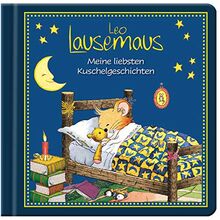 Leo Lausemaus

Meine liebsten Kuschelgeschichten